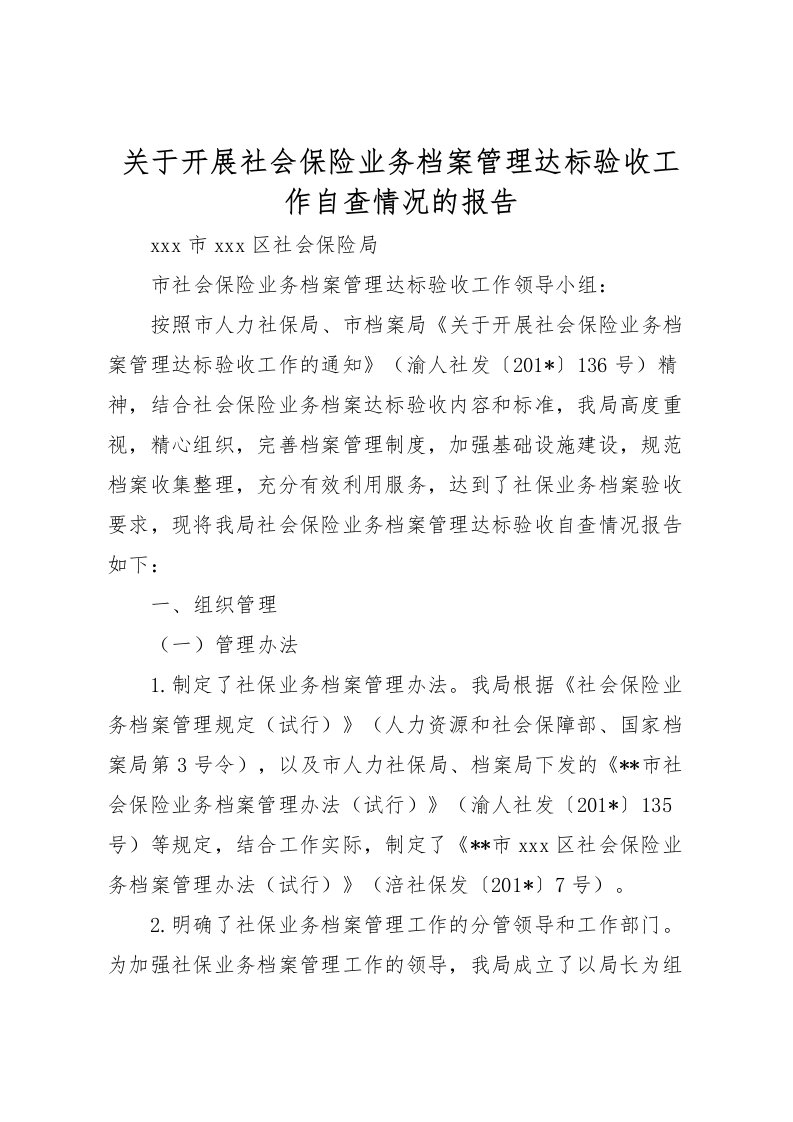 关于开展社会保险业务档案管理达标验收工作自查情况的报告

xxx 市 xxx 区社会保险局

市社会保险业务档案管理达标验收工作领导小组：

按照市人力社保局、市档案局《关于开展社会保险业务档案管理达标验收工作的通知》（渝人社发〔201*〕136 号）精神，结合社会保险业务档案达标验收内容和标准，我局高度重视，精心组织，完善档案管理制度，加强基础设施建设，规范档案收集整理，充分有效利用服务，达到了社保业务档案验收要求，现将我局社会保险业务档案管理达标验收自查情况报告如下：

一、组织管理

（一）管理办法

1.制定了社保业务档案管理办法。我局根据《社会保险业务档案管理规定（试行）》（人力资源和社会保障部、国家档案局第 3 号令），以及市人力社保局、档案局下发的《**市社会保险业务档案管理办法（试行）》（渝人社发〔201*〕135 号）等规定，结合工作实际，制定了《**市 xxx 区社会保险业务档案管理办法（试行）》（涪社保发〔201*〕7 号）。

2.明确了社保业务档案管理工作的分管领导和工作部门。为加强社保业务档案管理工作的领导，我局成立了以局长为组